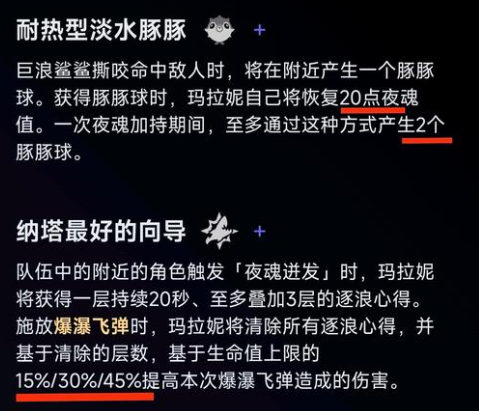 耐热型淡水豚豚 +

巨浪鲨鲨撕咬命中敌人时，将在附近产生一个豚豚球。获得豚豚球时，玛拉妮自己将恢复20点夜魂值。一次夜魂加持期间，至多通过这种方式产生2个豚豚球。

纳塔最好的向导 +

队伍中的附近的角色触发「夜魂迸发」时，玛拉妮将获得一层持续20秒、至多叠加3层的逐浪心得。施放爆瀑飞弹时，玛拉妮将清除所有逐浪心得，并基于清除的层数，基于生命值上限的15%/30%/45%提高本次爆瀑飞弹造成的伤害。